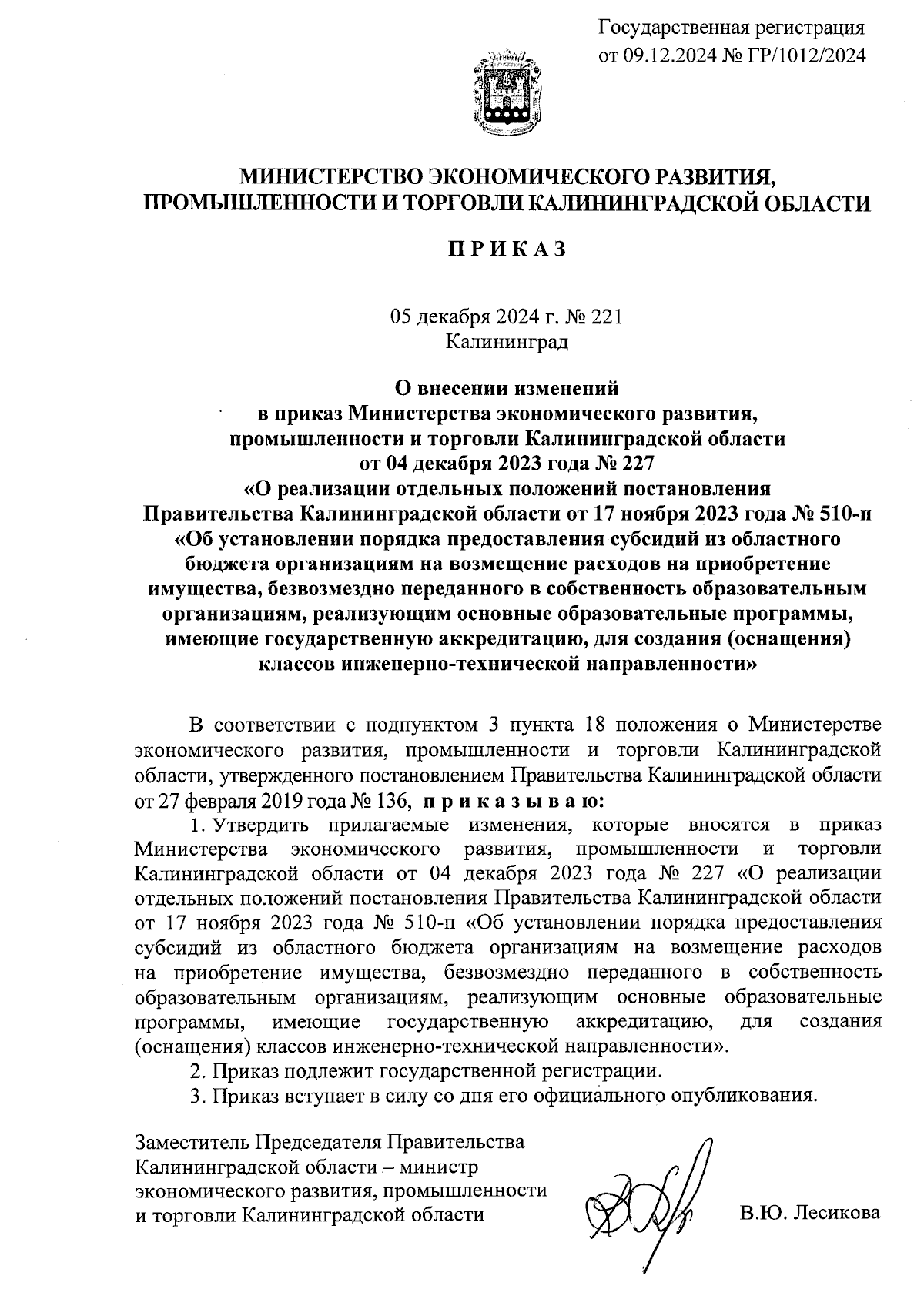 Государственная регистрация
от 09.12.2024 № ГР/1012/2024

МИНИСТЕРСТВО ЭКОНОМИЧЕСКОГО РАЗВИТИЯ,
ПРОМЫШЛЕННОСТИ И ТОРГОВЛИ КАЛИНИНГРАДСКОЙ ОБЛАСТИ

П Р И К А З

05 декабря 2024 г. № 221
Калининград

О внесении изменений
в приказ Министерства экономического развития,
промышленности и торговли Калининградской области
от 04 декабря 2023 года № 227
«О реализации отдельных положений постановления
Правительства Калининградской области от 17 ноября 2023 года № 510-п
«Об установлении порядка предоставления субсидий из областного бюджета организациям на возмещение расходов на приобретение имущества, безвозмездно переданного в собственность образовательным организациям, реализующим основные образовательные программы, имеющие государственную аккредитацию, для создания (оснащения) классов инженерно-технической направленности»

В соответствии с подпунктом 3 пункта 18 положения о Министерстве экономического развития, промышленности и торговли Калининградской области, утвержденного постановлением Правительства Калининградской области от 27 февраля 2019 года № 136, п р и к а з ы в а ю:

1. Утвердить прилагаемые изменения, которые вносятся в приказ Министерства экономического развития, промышленности и торговли Калининградской области от 04 декабря 2023 года № 227 «О реализации отдельных положений постановления Правительства Калининградской области от 17 ноября 2023 года № 510-п «Об установлении порядка предоставления субсидий из областного бюджета организациям на возмещение расходов на приобретение имущества, безвозмездно переданного в собственность образовательным организациям, реализующим основные образовательные программы, имеющие государственную аккредитацию, для создания (оснащения) классов инженерно-технической направленности».

2. Приказ подлежит государственной регистрации.

3. Приказ вступает в силу со дня его официального опубликования.

Заместитель Председателя Правительства Калининградской области – министр экономического развития, промышленности и торговли Калининградской области

В.Ю. Лесикова